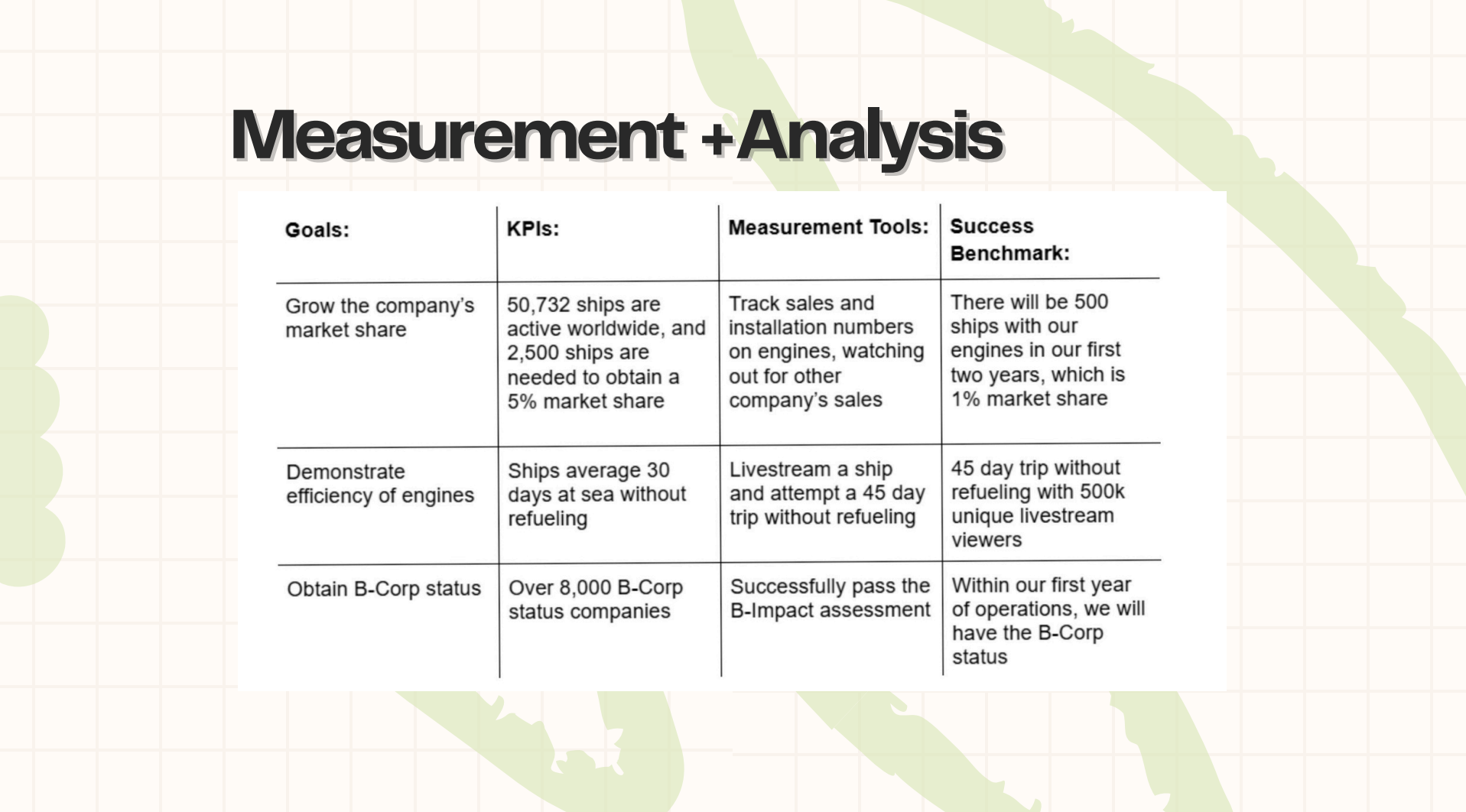 Measurement +Analysis

| Goals: | KPIs: | Measurement Tools: | Success Benchmark: |
|---|---|---|---|
| Grow the company's market share | 50,732 ships are active worldwide, and 2,500 ships are needed to obtain a 5% market share | Track sales and installation numbers on engines, watching out for other company's sales | There will be 500 ships with our engines in our first two years, which is 1% market share |
| Demonstrate efficiency of engines | Ships average 30 days at sea without refueling | Livestream a ship and attempt a 45 day trip without refueling | 45 day trip without refueling with 500k unique livestream viewers |
| Obtain B-Corp status | Over 8,000 B-Corp status companies | Successfully pass the B-Impact assessment | Within our first year of operations, we will have the B-Corp status |